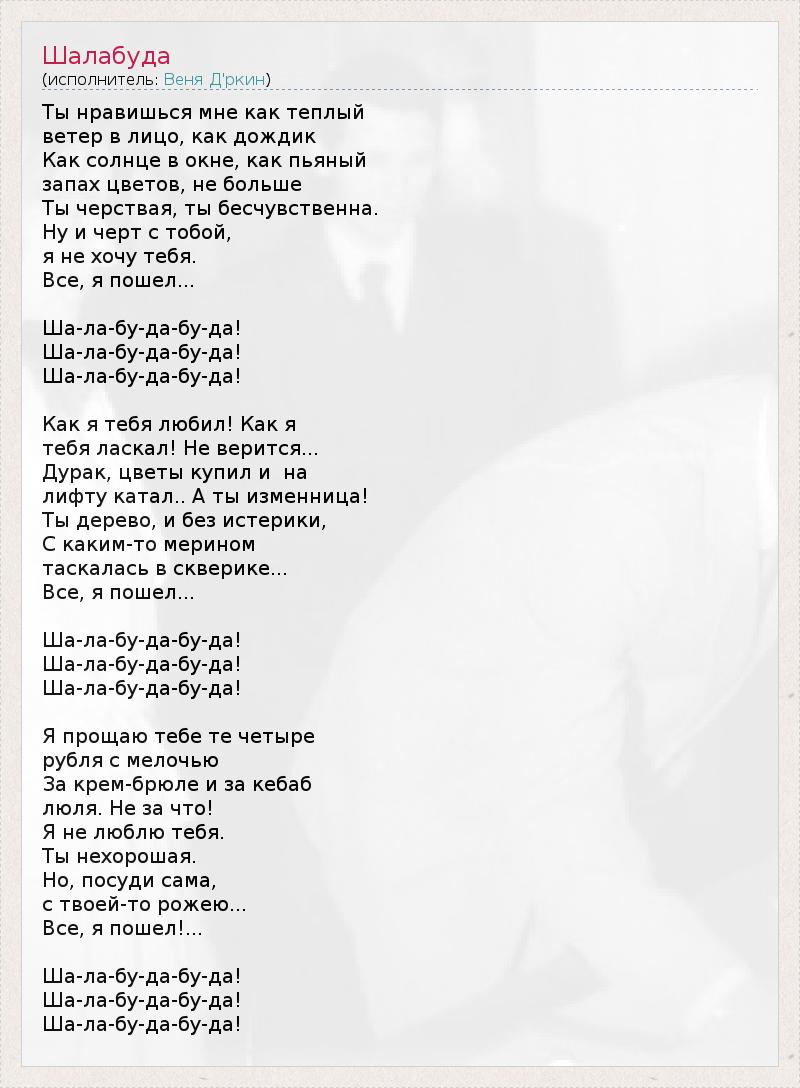 Шалабуда
(исполнитель: Веня Д'ркин)

Ты нравишься мне как теплый ветер в лицо, как дождик
Как солнце в окне, как пьяный запах цветов, не больше
Ты черствая, ты бесчувственна.
Ну и черт с тобой,
я не хочу тебя.
Все, я пошел...

Ша-ла-бу-да-бу-да!
Ша-ла-бу-да-бу-да!
Ша-ла-бу-да-бу-да!

Как я тебя любил! Как я тебя ласкал! Не верится...
Дурак, цветы купил и  на лифту катал.. А ты изменница!
Ты дерево, и без истерики,
С каким-то мерином
таскалась в скверике...
Все, я пошел...

Ша-ла-бу-да-бу-да!
Ша-ла-бу-да-бу-да!
Ша-ла-бу-да-бу-да!

Я прощаю тебе те четыре рубля с мелочью
За крем-брюле и за кебаб люля. Не за что!
Я не люблю тебя.
Ты нехорошая.
Но, посуди сама,
с твоей-то рожею...
Все, я пошел!...

Ша-ла-бу-да-бу-да!
Ша-ла-бу-да-бу-да!
Ша-ла-бу-да-бу-да!